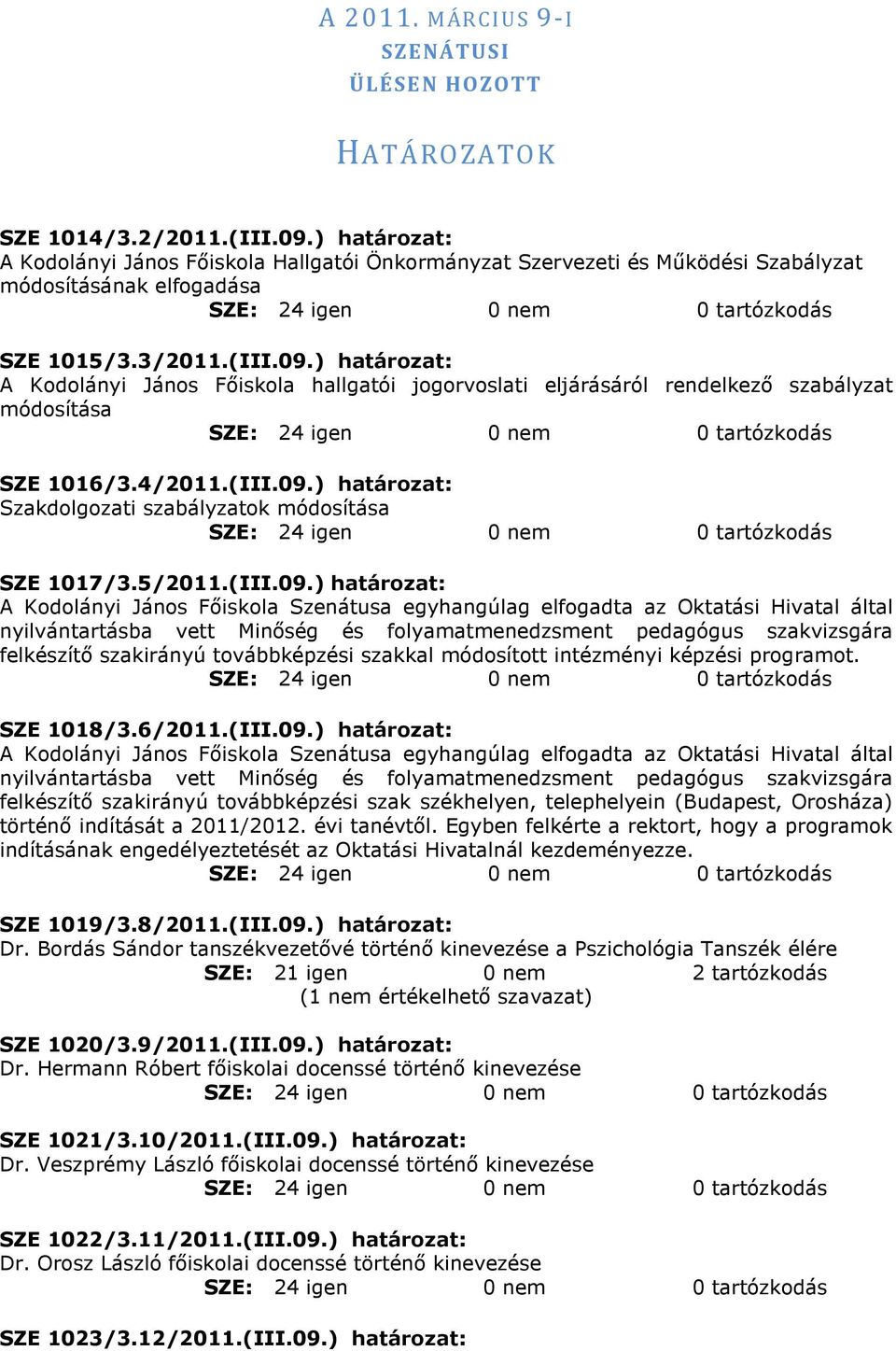 A 2011. MÁRCIUS 9-I SZENÁTUSI ÜLÉSEN HOZOTT

HATÁROZATOK

SZE 1014/3.2/2011.(III.09.) határozat:
A Kodolányi János Főiskola Hallgatói Önkormányzat Szervezeti és Működési Szabályzat módosításának elfogadása
SZE: 24 igen 0 nem 0 tartózkodás

SZE 1015/3.3/2011.(III.09.) határozat:
A Kodolányi János Főiskola hallgatói jogorvoslati eljárásáról rendelkező szabályzat módosítása
SZE: 24 igen 0 nem 0 tartózkodás

SZE 1016/3.4/2011.(III.09.) határozat:
Szakdolgozati szabályzatok módosítása
SZE: 24 igen 0 nem 0 tartózkodás

SZE 1017/3.5/2011.(III.09.) határozat:
A Kodolányi János Főiskola Szenátusa egyhangúlag elfogadta az Oktatási Hivatal által nyilvántartásba vett Minőség és folyamatmenedzsment pedagógus szakvizsgára felkészítő szakirányú továbbképzési szakkal módosított intézményi képzési programot.
SZE: 24 igen 0 nem 0 tartózkodás

SZE 1018/3.6/2011.(III.09.) határozat:
A Kodolányi János Főiskola Szenátusa egyhangúlag elfogadta az Oktatási Hivatal által nyilvántartásba vett Minőség és folyamatmenedzsment pedagógus szakvizsgára felkészítő szakirányú továbbképzési szak székhelyen, telephelyein (Budapest, Orosháza) történő indítását a 2011/2012. évi tanévtől. Egyben felkérte a rektort, hogy a programok indításának engedélyeztetését az Oktatási Hivatalnál kezdeményezze.
SZE: 24 igen 0 nem 0 tartózkodás

SZE 1019/3.8/2011.(III.09.) határozat:
Dr. Bordás Sándor tanszékvezetővé történő kinevezése a Pszichológia Tanszék élére
SZE: 21 igen 0 nem 2 tartózkodás
(1 nem értékelhető szavazat)

SZE 1020/3.9/2011.(III.09.) határozat:
Dr. Hermann Róbert főiskolai docenssé történő kinevezése
SZE: 24 igen 0 nem 0 tartózkodás

SZE 1021/3.10/2011.(III.09.) határozat:
Dr. Veszprémy László főiskolai docenssé történő kinevezése
SZE: 24 igen 0 nem 0 tartózkodás

SZE 1022/3.11/2011.(III.09.) határozat:
Dr. Orosz László főiskolai docenssé történő kinevezése
SZE: 24 igen 0 nem 0 tartózkodás

SZE 1023/3.12/2011.(III.09.) határozat: